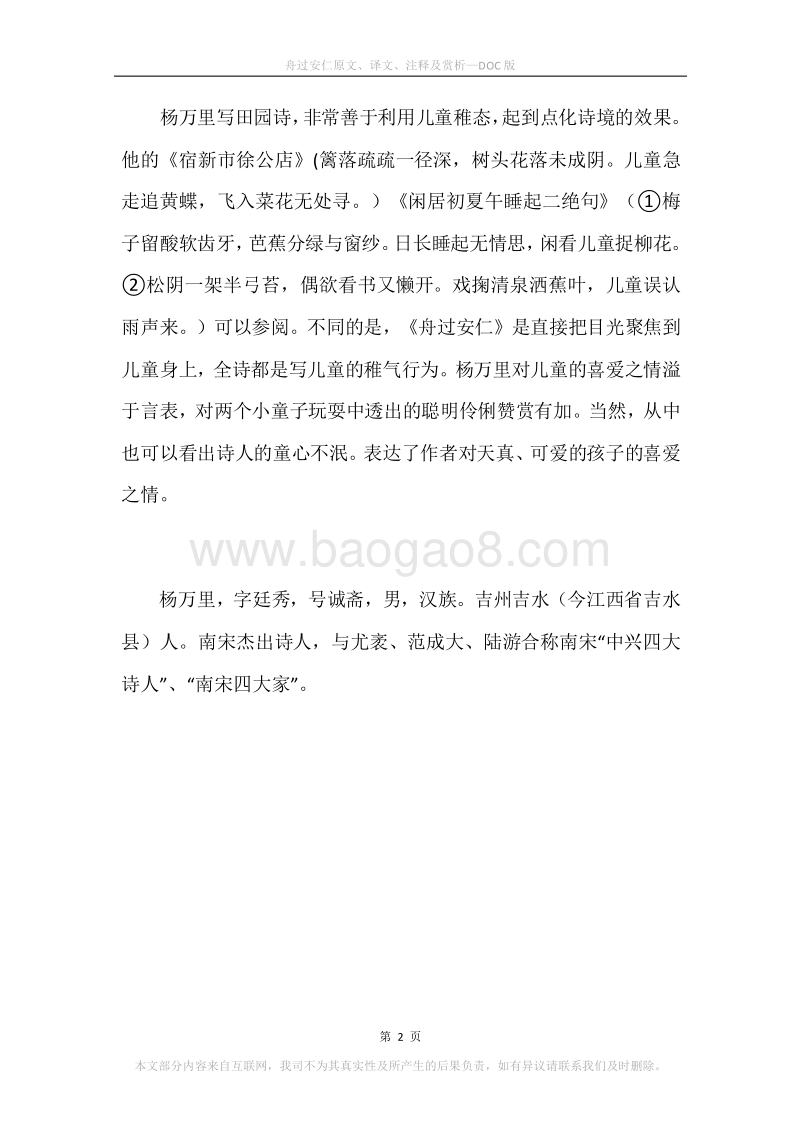 舟过安仁原文、译文、注释及赏析—DOC版

杨万里写田园诗，非常善于利用儿童稚态，起到点化诗境的效果。他的《宿新市徐公店》(篱落疏疏一径深，树头花落未成阴。儿童急走追黄蝶，飞入菜花无处寻。）《闲居初夏午睡起二绝句》（①梅子留酸软齿牙，芭蕉分绿与窗纱。日长睡起无情思，闲看儿童捉柳花。②松阴一架半弓苔，偶欲看书又懒开。戏掬清泉洒蕉叶，儿童误认雨声来。）可以参阅。不同的是，《舟过安仁》是直接把目光聚焦到儿童身上，全诗都是写儿童的稚气行为。杨万里对儿童的喜爱之情溢于言表，对两个小童子玩耍中透出的聪明伶俐赞赏有加。当然，从中也可以看出诗人的童心不泯。表达了作者对天真、可爱的孩子的喜爱之情。

www.baogao8.com

杨万里，字廷秀，号诚斋，男，汉族。吉州吉水（今江西省吉水县）人。南宋杰出诗人，与尤袤、范成大、陆游合称南宋“中兴四大诗人”、“南宋四大家”。

第 2 页

本文部分内容来自互联网，我司不为其真实性及所产生的后果负责，如有异议请联系我们及时删除。